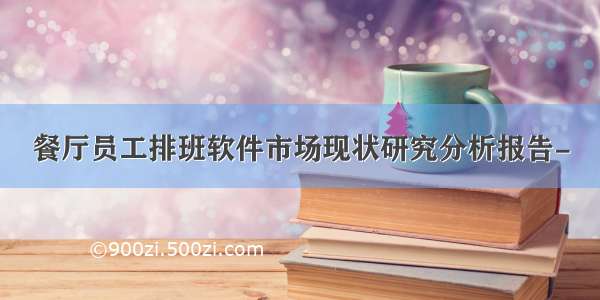 餐厅员工排班软件市场现状研究分析报告-

©900zi.500zi.com